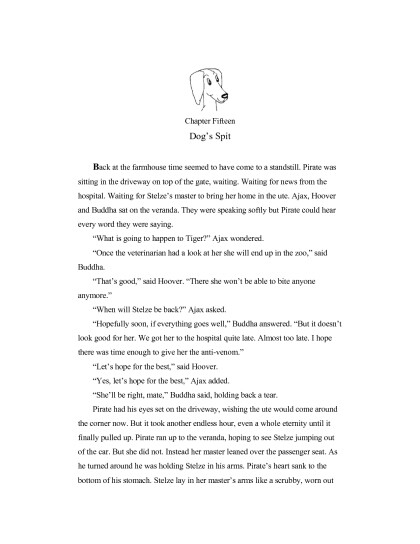 Chapter Fifteen

Dog's Spit

Back at the farmhouse time seemed to have come to a standstill. Pirate was sitting in the driveway on top of the gate, waiting. Waiting for news from the hospital. Waiting for Stelze's master to bring her home in the ute. Ajax, Hoover and Buddha sat on the veranda. They were speaking softly but Pirate could hear every word they were saying.

"What is going to happen to Tiger?" Ajax wondered.

"Once the veterinarian had a look at her she will end up in the zoo," said Buddha.

"That's good," said Hoover. "There she won't be able to bite anyone anymore."

"When will Stelze be back?" Ajax asked.

"Hopefully soon, if everything goes well," Buddha answered. "But it doesn't look good for her. We got her to the hospital quite late. Almost too late. I hope there was time enough to give her the anti-venom."

"Let's hope for the best," said Hoover.

"Yes, let's hope for the best," Ajax added.

"She'll be right, mate," Buddha said, holding back a tear.

Pirate had his eyes set on the driveway, wishing the ute would come around the corner now. But it took another endless hour, even a whole eternity until it finally pulled up. Pirate ran up to the veranda, hoping to see Stelze jumping out of the car. But she did not. Instead her master leaned over the passenger seat. As he turned around he was holding Stelze in his arms. Pirate's heart sank to the bottom of his stomach. Stelze lay in her master's arms like a scrubby, worn out